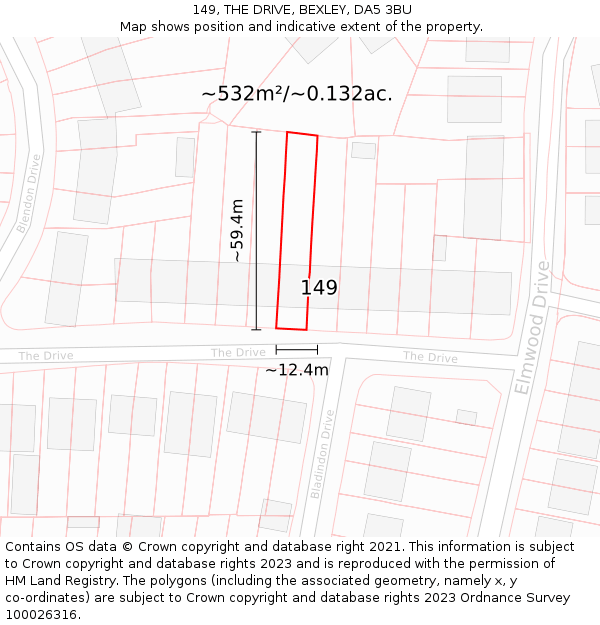 149, THE DRIVE, BEXLEY, DA5 3BU
Map shows position and indicative extent of the property.

~532m²/~0.132ac.

Blendon Drive

~59.4m

149

Elmwood Drive

The Drive
The Drive
The Drive

~12.4m

Bladindon Drive

Contains OS data © Crown copyright and database right 2021. This information is subject to Crown copyright and database rights 2023 and is reproduced with the permission of HM Land Registry. The polygons (including the associated geometry, namely x, y co-ordinates) are subject to Crown copyright and database rights 2023 Ordnance Survey 100026316.